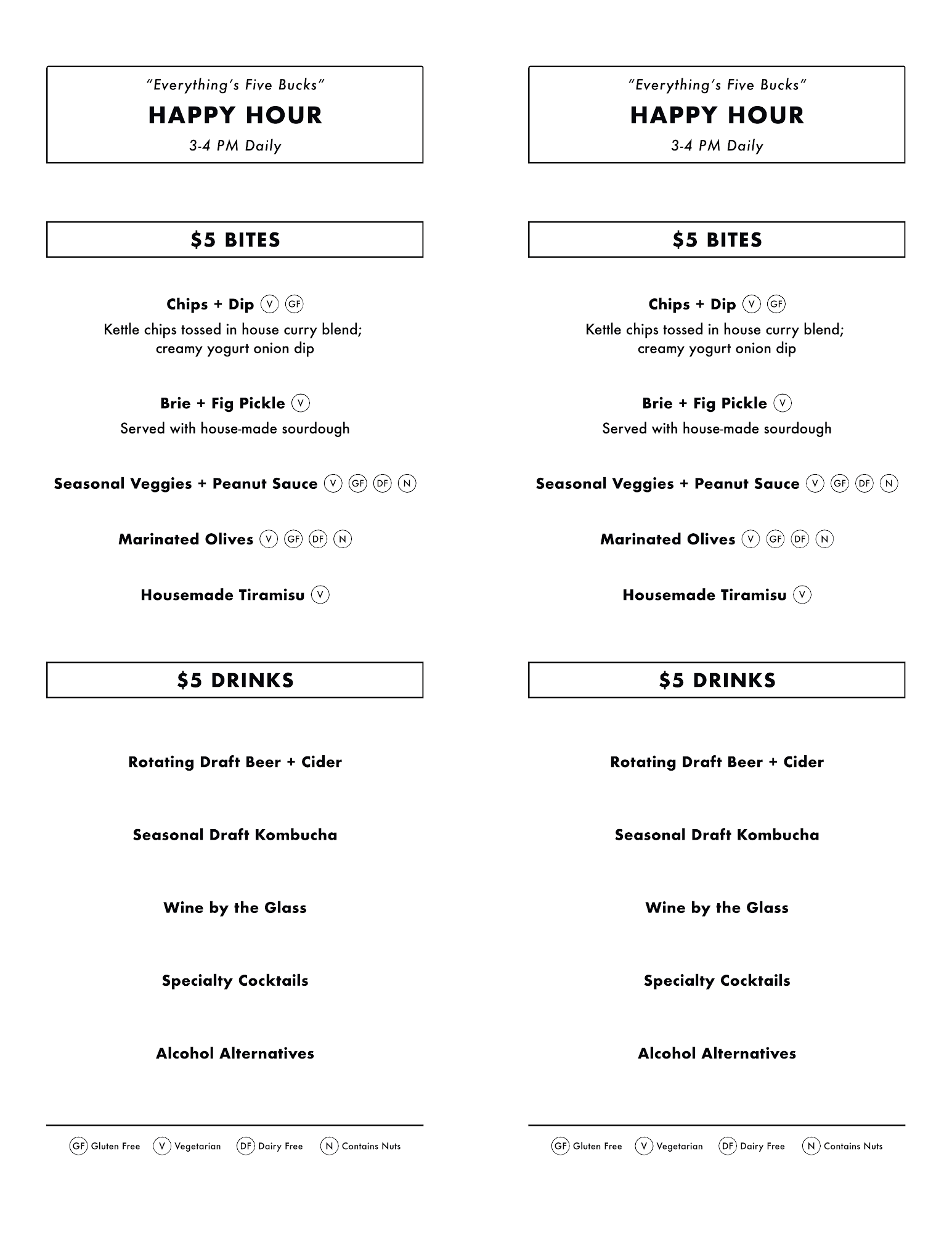 "Everything's Five Bucks"

HAPPY HOUR

3-4 PM Daily

$5 BITES

Chips + Dip V GF
Kettle chips tossed in house curry blend; creamy yogurt onion dip

Brie + Fig Pickle V
Served with house-made sourdough

Seasonal Veggies + Peanut Sauce V GF DF N

Marinated Olives V GF DF N

Housemade Tiramisu V

$5 DRINKS

Rotating Draft Beer + Cider

Seasonal Draft Kombucha

Wine by the Glass

Specialty Cocktails

Alcohol Alternatives

GF Gluten Free V Vegetarian DF Dairy Free N Contains Nuts

"Everything's Five Bucks"

HAPPY HOUR

3-4 PM Daily

$5 BITES

Chips + Dip V GF
Kettle chips tossed in house curry blend; creamy yogurt onion dip

Brie + Fig Pickle V
Served with house-made sourdough

Seasonal Veggies + Peanut Sauce V GF DF N

Marinated Olives V GF DF N

Housemade Tiramisu V

$5 DRINKS

Rotating Draft Beer + Cider

Seasonal Draft Kombucha

Wine by the Glass

Specialty Cocktails

Alcohol Alternatives

GF Gluten Free V Vegetarian DF Dairy Free N Contains Nuts